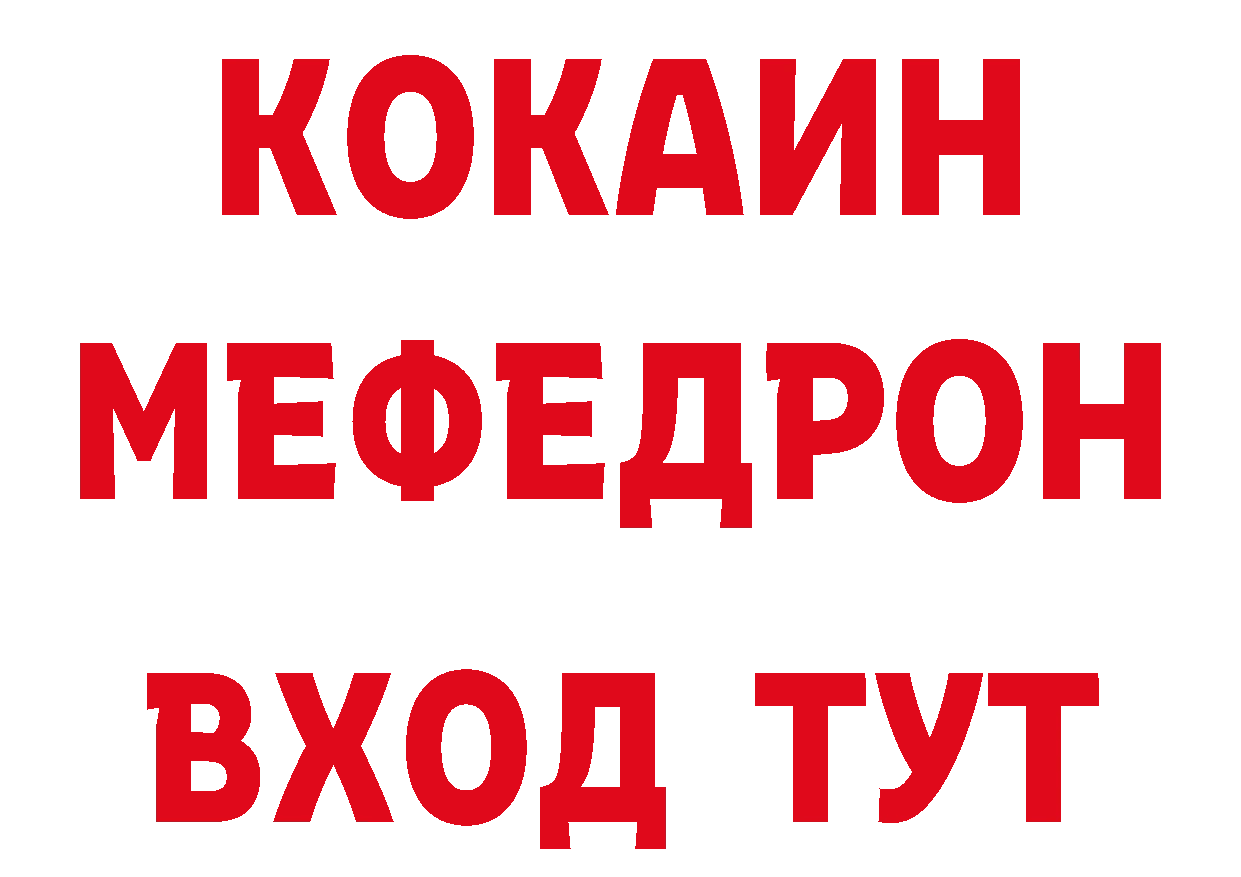 КОКАИН
МЕФЕДРОН
ВХОД ТУТ